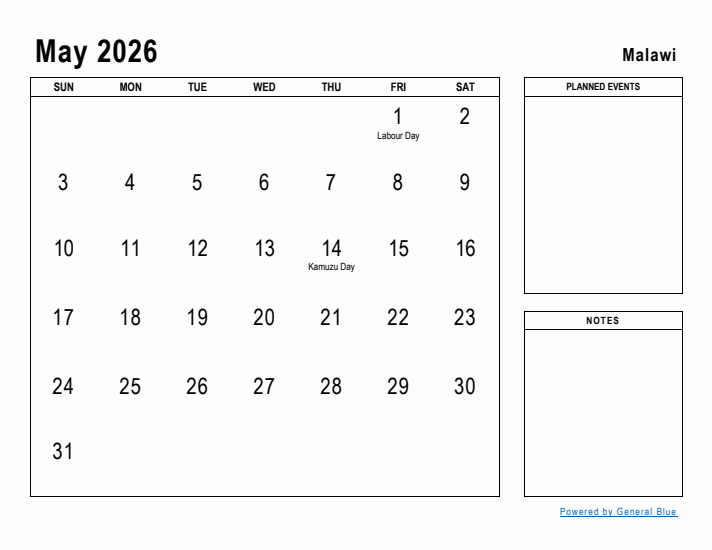 May 2026

Malawi

| SUN | MON | TUE | WED | THU | FRI | SAT |
|---|---|---|---|---|---|---|
| | | | | | 1 Labour Day | 2 |
| 3 | 4 | 5 | 6 | 7 | 8 | 9 |
| 10 | 11 | 12 | 13 | 14 Kamuzu Day | 15 | 16 |
| 17 | 18 | 19 | 20 | 21 | 22 | 23 |
| 24 | 25 | 26 | 27 | 28 | 29 | 30 |
| 31 | | | | | | |

PLANNED EVENTS

NOTES

Powered by General Blue